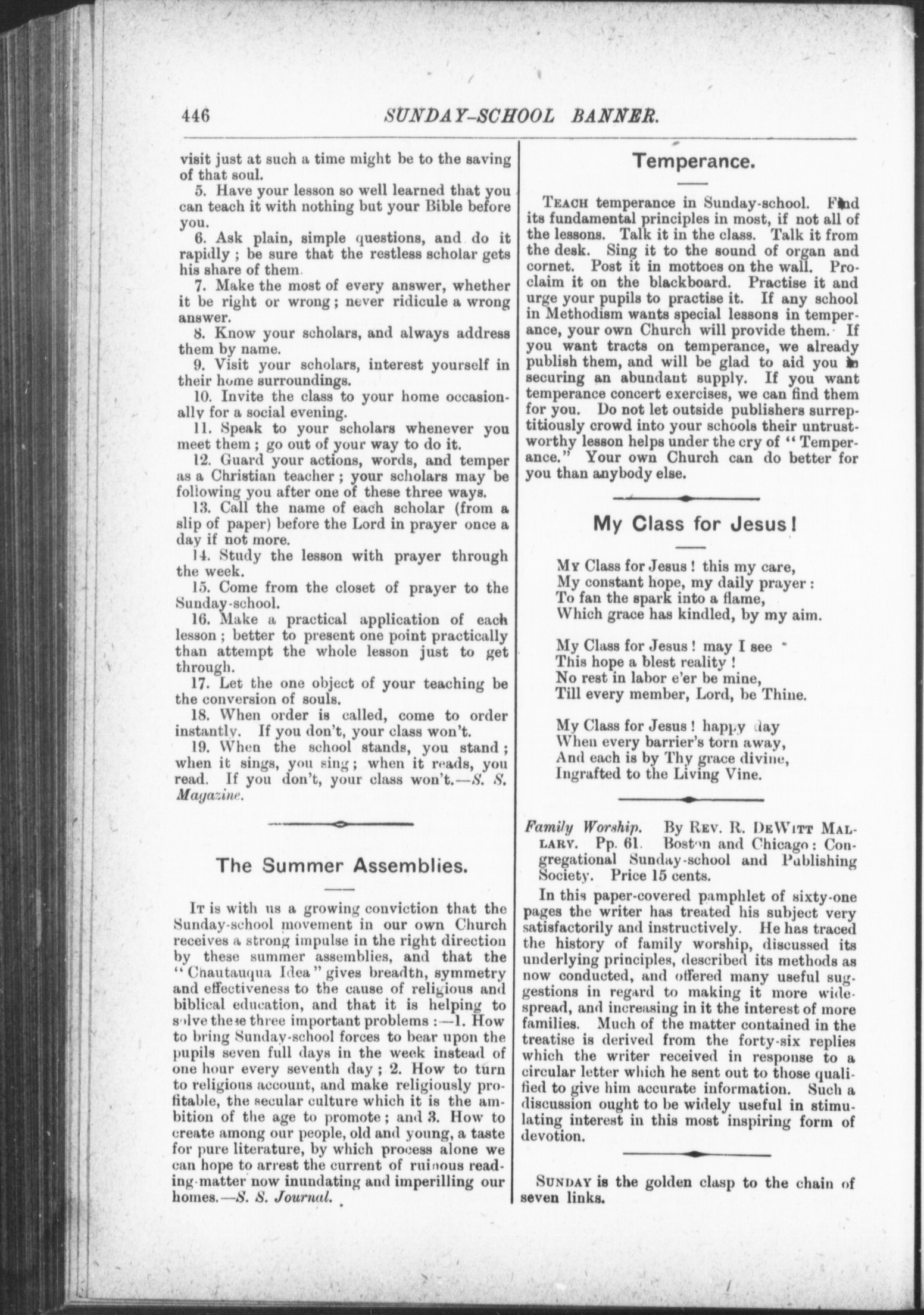 446 SUNDAY-SCHOOL BANNER.

visit just at such a time might be to the saving of that soul.

5. Have your lesson so well learned that you can teach it with nothing but your Bible before you.

6. Ask plain, simple questions, and do it rapidly; be sure that the restless scholar gets his share of them.

7. Make the most of every answer, whether it be right or wrong; never ridicule a wrong answer.

8. Know your scholars, and always address them by name.

9. Visit your scholars, interest yourself in their home surroundings.

10. Invite the class to your home occasionally for a social evening.

11. Speak to your scholars whenever you meet them; go out of your way to do it.

12. Guard your actions, words, and temper as a Christian teacher; your scholars may be following you after one of these three ways.

13. Call the name of each scholar (from a slip of paper) before the Lord in prayer once a day if not more.

14. Study the lesson with prayer through the week.

15. Come from the closet of prayer to the Sunday-school.

16. Make a practical application of each lesson; better to present one point practically than attempt the whole lesson just to get through.

17. Let the one object of your teaching be the conversion of souls.

18. When order is called, come to order instantly. If you don't, your class won't.

19. When the school stands, you stand; when it sings, you sing; when it reads, you read. If you don't, your class won't.—S. S. Magazine.

The Summer Assemblies.

It is with us a growing conviction that the Sunday-school movement in our own Church receives a strong impulse in the right direction by these summer assemblies, and that the "Chautauqua Idea" gives breadth, symmetry and effectiveness to the cause of religious and biblical education, and that it is helping to solve these three important problems:—1. How to bring Sunday-school forces to bear upon the pupils seven full days in the week instead of one hour every seventh day; 2. How to turn to religious account, and make religiously profitable, the secular culture which it is the ambition of the age to promote; and 3. How to create among our people, old and young, a taste for pure literature, by which process alone we can hope to arrest the current of ruinous reading-matter now inundating and imperilling our homes.—S. S. Journal.

Temperance.

Teach temperance in Sunday-school. Find its fundamental principles in most, if not all of the lessons. Talk it in the class. Talk it from the desk. Sing it to the sound of organ and cornet. Post it in mottoes on the wall. Proclaim it on the blackboard. Practise it and urge your pupils to practise it. If any school in Methodism wants special lessons in temperance, your own Church will provide them. If you want tracts on temperance, we already publish them, and will be glad to aid you in securing an abundant supply. If you want temperance concert exercises, we can find them for you. Do not let outside publishers surreptitiously crowd into your schools their untrustworthy lesson helps under the cry of "Temperance." Your own Church can do better for you than anybody else.

My Class for Jesus!

My Class for Jesus! this my care,
My constant hope, my daily prayer:
To fan the spark into a flame,
Which grace has kindled, by my aim.

My Class for Jesus! may I see
This hope a blest reality!
No rest in labor e'er be mine,
Till every member, Lord, be Thine.

My Class for Jesus! happy day
When every barrier's torn away,
And each is by Thy grace divine,
Ingrafted to the Living Vine.

Family Worship. By Rev. R. DeWitt Mallary. Pp. 61. Boston and Chicago: Congregational Sunday-school and Publishing Society. Price 15 cents.

In this paper-covered pamphlet of sixty-one pages the writer has treated his subject very satisfactorily and instructively. He has traced the history of family worship, discussed its underlying principles, described its methods as now conducted, and offered many useful suggestions in regard to making it more widespread, and increasing in it the interest of more families. Much of the matter contained in the treatise is derived from the forty-six replies which the writer received in response to a circular letter which he sent out to those qualified to give him accurate information. Such a discussion ought to be widely useful in stimulating interest in this most inspiring form of devotion.

Sunday is the golden clasp to the chain of seven links.